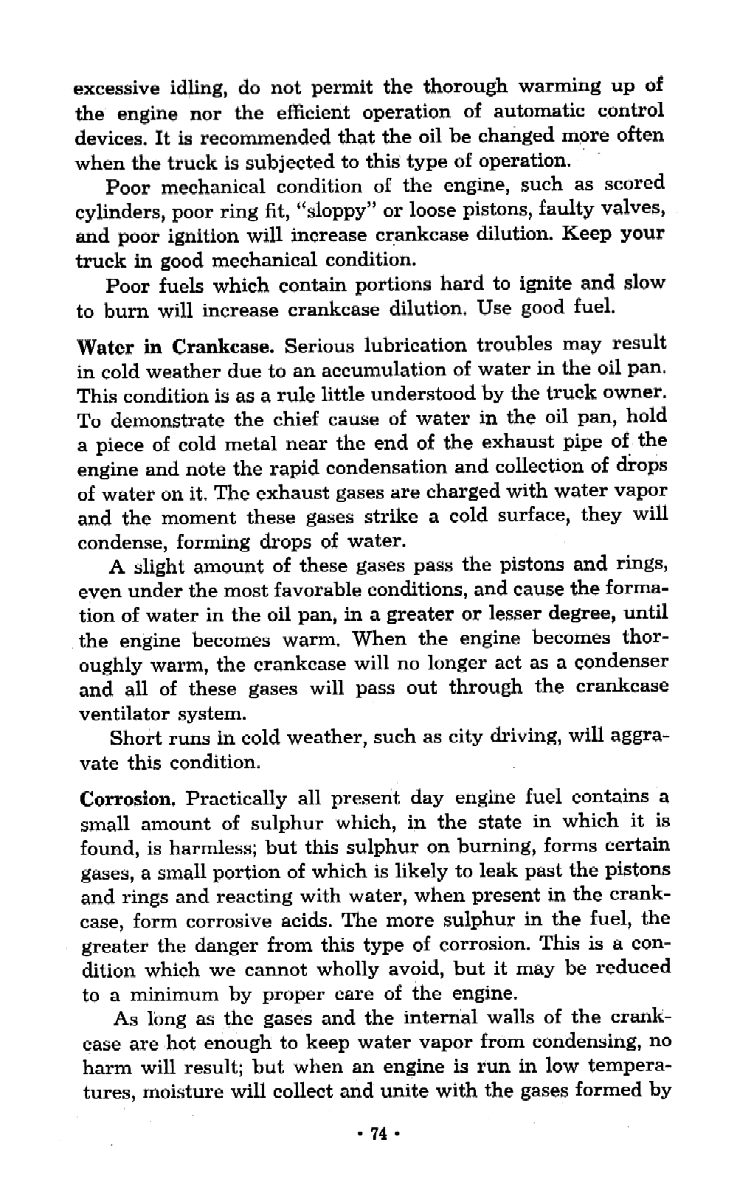 excessive idling, do not permit the thorough warming up of the engine nor the efficient operation of automatic control devices. It is recommended that the oil be changed more often when the truck is subjected to this type of operation.

Poor mechanical condition of the engine, such as scored cylinders, poor ring fit, "sloppy" or loose pistons, faulty valves, and poor ignition will increase crankcase dilution. Keep your truck in good mechanical condition.

Poor fuels which contain portions hard to ignite and slow to burn will increase crankcase dilution. Use good fuel.

Water in Crankcase. Serious lubrication troubles may result in cold weather due to an accumulation of water in the oil pan. This condition is as a rule little understood by the truck owner. To demonstrate the chief cause of water in the oil pan, hold a piece of cold metal near the end of the exhaust pipe of the engine and note the rapid condensation and collection of drops of water on it. The exhaust gases are charged with water vapor and the moment these gases strike a cold surface, they will condense, forming drops of water.

A slight amount of these gases pass the pistons and rings, even under the most favorable conditions, and cause the formation of water in the oil pan, in a greater or lesser degree, until the engine becomes warm. When the engine becomes thoroughly warm, the crankcase will no longer act as a condenser and all of these gases will pass out through the crankcase ventilator system.

Short runs in cold weather, such as city driving, will aggravate this condition.

Corrosion. Practically all present day engine fuel contains a small amount of sulphur which, in the state in which it is found, is harmless; but this sulphur on burning, forms certain gases, a small portion of which is likely to leak past the pistons and rings and reacting with water, when present in the crankcase, form corrosive acids. The more sulphur in the fuel, the greater the danger from this type of corrosion. This is a condition which we cannot wholly avoid, but it may be reduced to a minimum by proper care of the engine.

As long as the gases and the internal walls of the crankcase are hot enough to keep water vapor from condensing, no harm will result; but when an engine is run in low temperatures, moisture will collect and unite with the gases formed by

· 74 ·